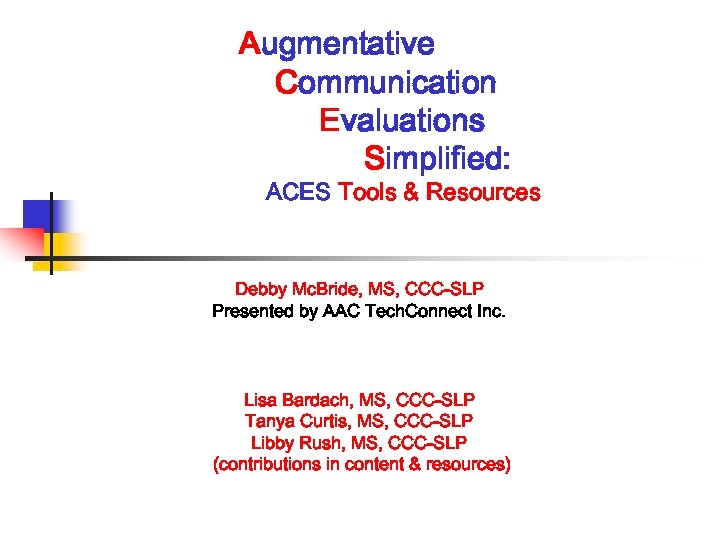 Augmentative
Communication
Evaluations
Simplified:
ACES Tools & Resources

Debby McBride, MS, CCC-SLP
Presented by AAC TechConnect Inc.

Lisa Bardach, MS, CCC-SLP
Tanya Curtis, MS, CCC-SLP
Libby Rush, MS, CCC-SLP
(contributions in content & resources)